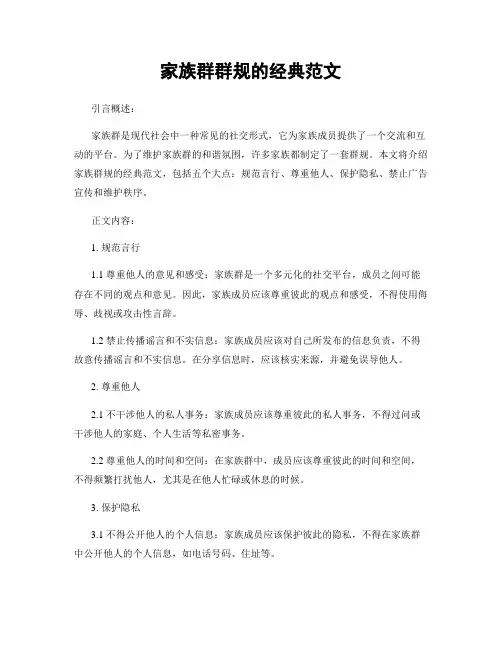 家族群群规的经典范文

引言概述：

家族群是现代社会中一种常见的社交形式，它为家族成员提供了一个交流和互动的平台。为了维护家族群的和谐氛围，许多家族都制定了一套群规。本文将介绍家族群规的经典范文，包括五个大点：规范言行、尊重他人、保护隐私、禁止广告宣传和维护秩序。

正文内容：

1. 规范言行

1.1 尊重他人的意见和感受：家族群是一个多元化的社交平台，成员之间可能存在不同的观点和意见。因此，家族成员应该尊重彼此的观点和感受，不得使用侮辱、歧视或攻击性言辞。

1.2 禁止传播谣言和不实信息：家族成员应该对自己所发布的信息负责，不得故意传播谣言和不实信息。在分享信息时，应该核实来源，并避免误导他人。

2. 尊重他人

2.1 不干涉他人的私人事务：家族成员应该尊重彼此的私人事务，不得过问或干涉他人的家庭、个人生活等私密事务。

2.2 尊重他人的时间和空间：在家族群中，成员应该尊重彼此的时间和空间，不得频繁打扰他人，尤其是在他人忙碌或休息的时候。

3. 保护隐私

3.1 不得公开他人的个人信息：家族成员应该保护彼此的隐私，不得在家族群中公开他人的个人信息，如电话号码、住址等。